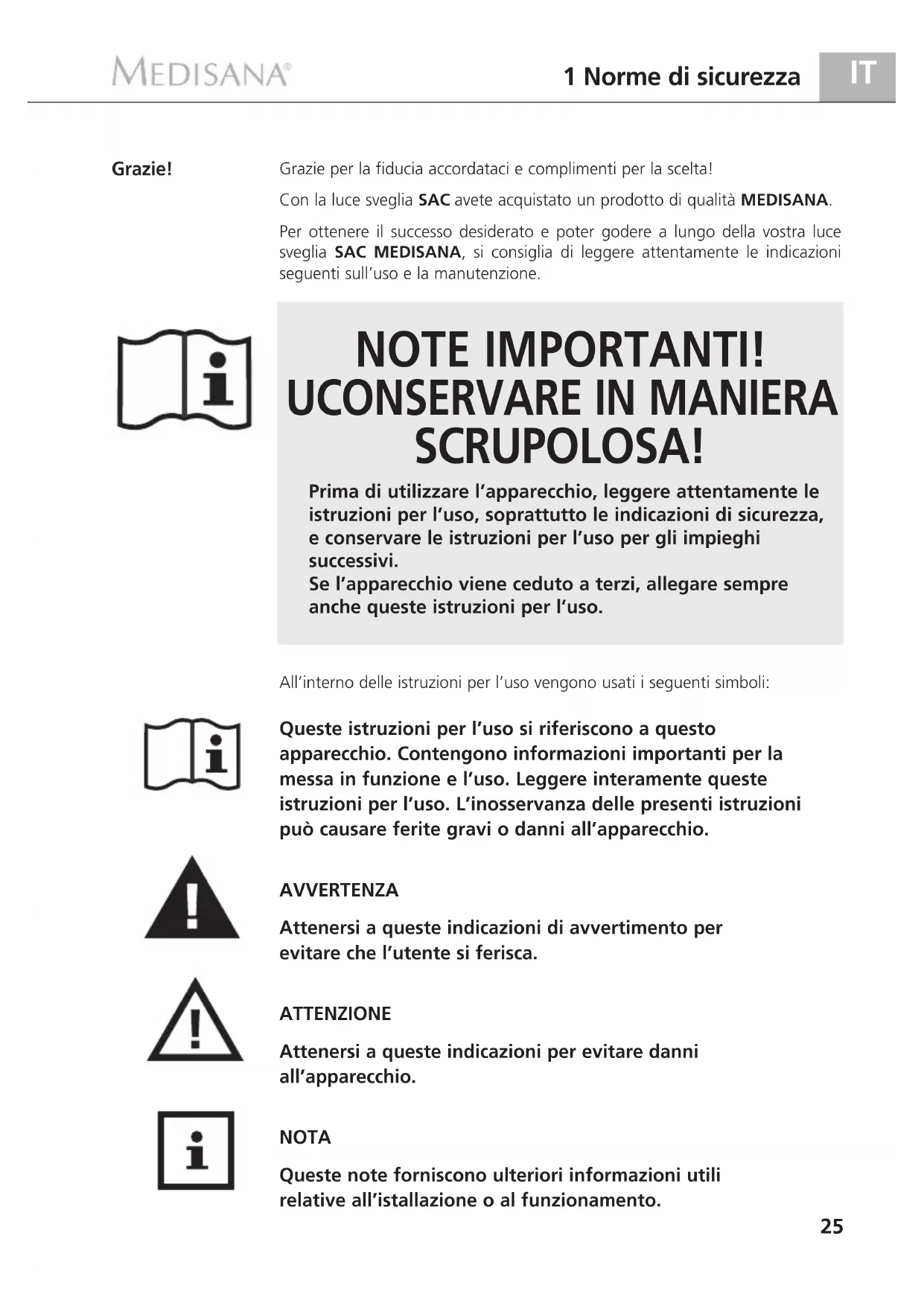 MEDISANA®

1 Norme di sicurezza

IT

Grazie!

Grazie per la fiducia accordataci e complimenti per la scelta!

Con la luce sveglia SAC avete acquistato un prodotto di qualità MEDISANA.

Per ottenere il successo desiderato e poter godere a lungo della vostra luce sveglia SAC MEDISANA, si consiglia di leggere attentamente le indicazioni seguenti sull'uso e la manutenzione.

NOTE IMPORTANTI! UCONSERVARE IN MANIERA SCRUPOLOSA!

Prima di utilizzare l'apparecchio, leggere attentamente le istruzioni per l'uso, soprattutto le indicazioni di sicurezza, e conservare le istruzioni per l'uso per gli impieghi successivi.
Se l'apparecchio viene ceduto a terzi, allegare sempre anche queste istruzioni per l'uso.

All'interno delle istruzioni per l'uso vengono usati i seguenti simboli:

Queste istruzioni per l'uso si riferiscono a questo apparecchio. Contengono informazioni importanti per la messa in funzione e l'uso. Leggere interamente queste istruzioni per l'uso. L'inosservanza delle presenti istruzioni può causare ferite gravi o danni all'apparecchio.

AVVERTENZA

Attenersi a queste indicazioni di avvertimento per evitare che l'utente si ferisca.

ATTENZIONE

Attenersi a queste indicazioni per evitare danni all'apparecchio.

NOTA

Queste note forniscono ulteriori informazioni utili relative all'istallazione o al funzionamento.

25